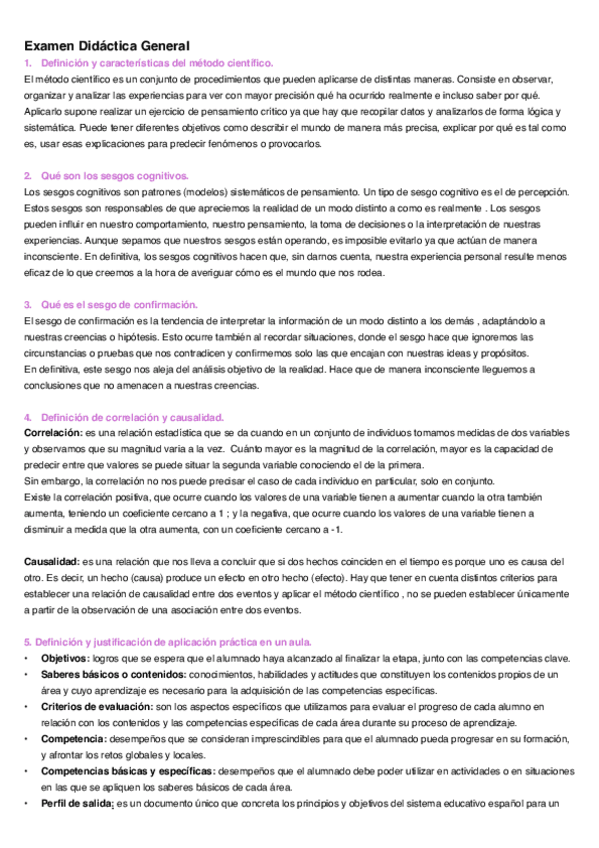 Examen Didáctica General

1. Definición y características del método científico.

El método científico es un conjunto de procedimientos que pueden aplicarse de distintas maneras. Consiste en observar, organizar y analizar las experiencias para ver con mayor precisión qué ha ocurrido realmente e incluso saber por qué. Aplicarlo supone realizar un ejercicio de pensamiento crítico ya que hay que recopilar datos y analizarlos de forma lógica y sistemática. Puede tener diferentes objetivos como describir el mundo de manera más precisa, explicar por qué es tal como es, usar esas explicaciones para predecir fenómenos o provocarlos.

2. Qué son los sesgos cognitivos.

Los sesgos cognitivos son patrones (modelos) sistemáticos de pensamiento. Un tipo de sesgo cognitivo es el de percepción. Estos sesgos son responsables de que apreciemos la realidad de un modo distinto a como es realmente . Los sesgos pueden influir en nuestro comportamiento, nuestro pensamiento, la toma de decisiones o la interpretación de nuestras experiencias. Aunque sepamos que nuestros sesgos están operando, es imposible evitarlo ya que actúan de manera inconsciente. En definitiva, los sesgos cognitivos hacen que, sin darnos cuenta, nuestra experiencia personal resulte menos eficaz de lo que creemos a la hora de averiguar cómo es el mundo que nos rodea.

3. Qué es el sesgo de confirmación.

El sesgo de confirmación es la tendencia de interpretar la información de un modo distinto a los demás , adaptándolo a nuestras creencias o hipótesis. Esto ocurre también al recordar situaciones, donde el sesgo hace que ignoremos las circunstancias o pruebas que nos contradicen y confirmemos solo las que encajan con nuestras ideas y propósitos.
En definitiva, este sesgo nos aleja del análisis objetivo de la realidad. Hace que de manera inconsciente lleguemos a conclusiones que no amenacen a nuestras creencias.

4. Definición de correlación y causalidad.

Correlación: es una relación estadística que se da cuando en un conjunto de individuos tomamos medidas de dos variables y observamos que su magnitud varia a la vez. Cuánto mayor es la magnitud de la correlación, mayor es la capacidad de predecir entre que valores se puede situar la segunda variable conociendo el de la primera.
Sin embargo, la correlación no nos puede precisar el caso de cada individuo en particular, solo en conjunto.
Existe la correlación positiva, que ocurre cuando los valores de una variable tienen a aumentar cuando la otra también aumenta, teniendo un coeficiente cercano a 1 ; y la negativa, que ocurre cuando los valores de una variable tienen a disminuir a medida que la otra aumenta, con un coeficiente cercano a -1.

Causalidad: es una relación que nos lleva a concluir que si dos hechos coinciden en el tiempo es porque uno es causa del otro. Es decir, un hecho (causa) produce un efecto en otro hecho (efecto). Hay que tener en cuenta distintos criterios para establecer una relación de causalidad entre dos eventos y aplicar el método científico , no se pueden establecer únicamente a partir de la observación de una asociación entre dos eventos.

5. Definición y justificación de aplicación práctica en un aula.

• Objetivos: logros que se espera que el alumnado haya alcanzado al finalizar la etapa, junto con las competencias clave.
• Saberes básicos o contenidos: conocimientos, habilidades y actitudes que constituyen los contenidos propios de un área y cuyo aprendizaje es necesario para la adquisición de las competencias específicas.
• Criterios de evaluación: son los aspectos específicos que utilizamos para evaluar el progreso de cada alumno en relación con los contenidos y las competencias específicas de cada área durante su proceso de aprendizaje.
• Competencia: desempeños que se consideran imprescindibles para que el alumnado pueda progresar en su formación, y afrontar los retos globales y locales.
• Competencias básicas y específicas: desempeños que el alumnado debe poder utilizar en actividades o en situaciones en las que se apliquen los saberes básicos de cada área.
• Perfil de salida: es un documento único que concreta los principios y objetivos del sistema educativo español para un